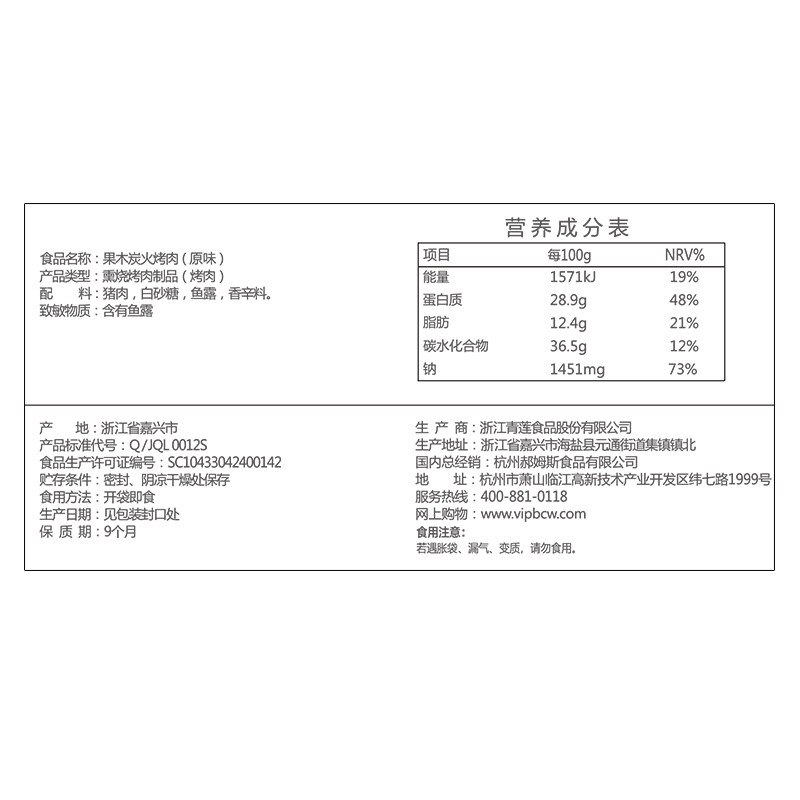 食品名称：果木炭火烤肉（原味）
产品类型：熏烧烤肉制品（烤肉）
配　　料：猪肉，白砂糖，鱼露，香辛料。
致敏物质：含有鱼露

营养成分表

| 项目 | 每100g | NRV% |
|---|---|---|
| 能量 | 1571kJ | 19% |
| 蛋白质 | 28.9g | 48% |
| 脂肪 | 12.4g | 21% |
| 碳水化合物 | 36.5g | 12% |
| 钠 | 1451mg | 73% |

产　　地：浙江省嘉兴市
产品标准代号：Q/JQL 0012S
食品生产许可证编号：SC10433042400142
贮存条件：密封、阴凉干燥处保存
食用方法：开袋即食
生产日期：见包装封口处
保 质 期：9个月

生 产 商：浙江青莲食品股份有限公司
生产地址：浙江省嘉兴市海盐县元通街道集镇镇北
国内总经销：杭州郝姆斯食品有限公司
地　　址：杭州市萧山临江高新技术产业开发区纬七路1999号
服务热线：400-881-0118
网上购物：www.vipbcw.com
食用注意：
若遇胀袋、漏气、变质，请勿食用。